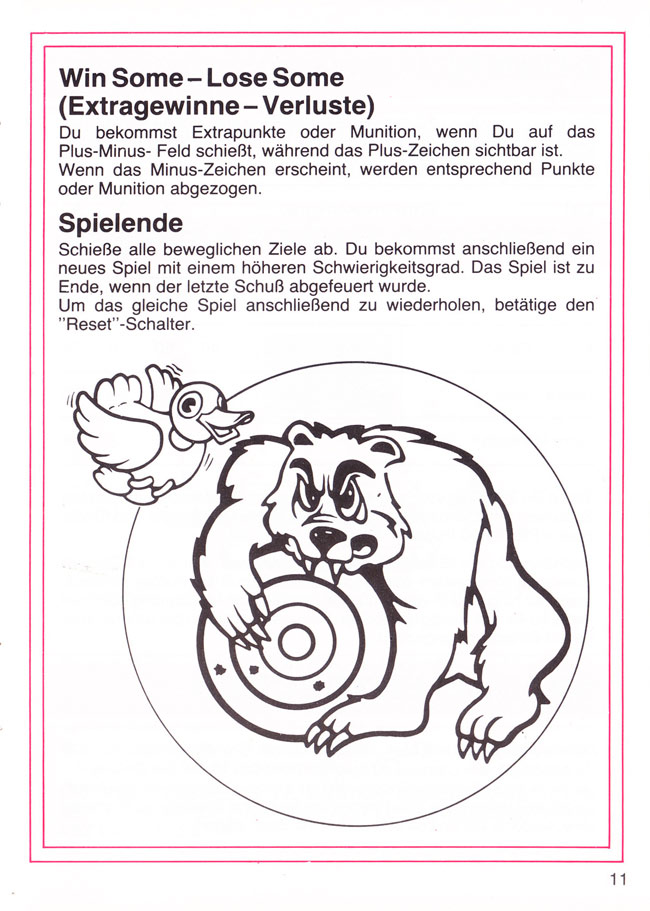 Win Some – Lose Some
(Extragewinne – Verluste)

Du bekommst Extrapunkte oder Munition, wenn Du auf das Plus-Minus- Feld schießt, während das Plus-Zeichen sichtbar ist. Wenn das Minus-Zeichen erscheint, werden entsprechend Punkte oder Munition abgezogen.

Spielende

Schieße alle beweglichen Ziele ab. Du bekommst anschließend ein neues Spiel mit einem höheren Schwierigkeitsgrad. Das Spiel ist zu Ende, wenn der letzte Schuß abgefeuert wurde.
Um das gleiche Spiel anschließend zu wiederholen, betätige den "Reset"-Schalter.

11